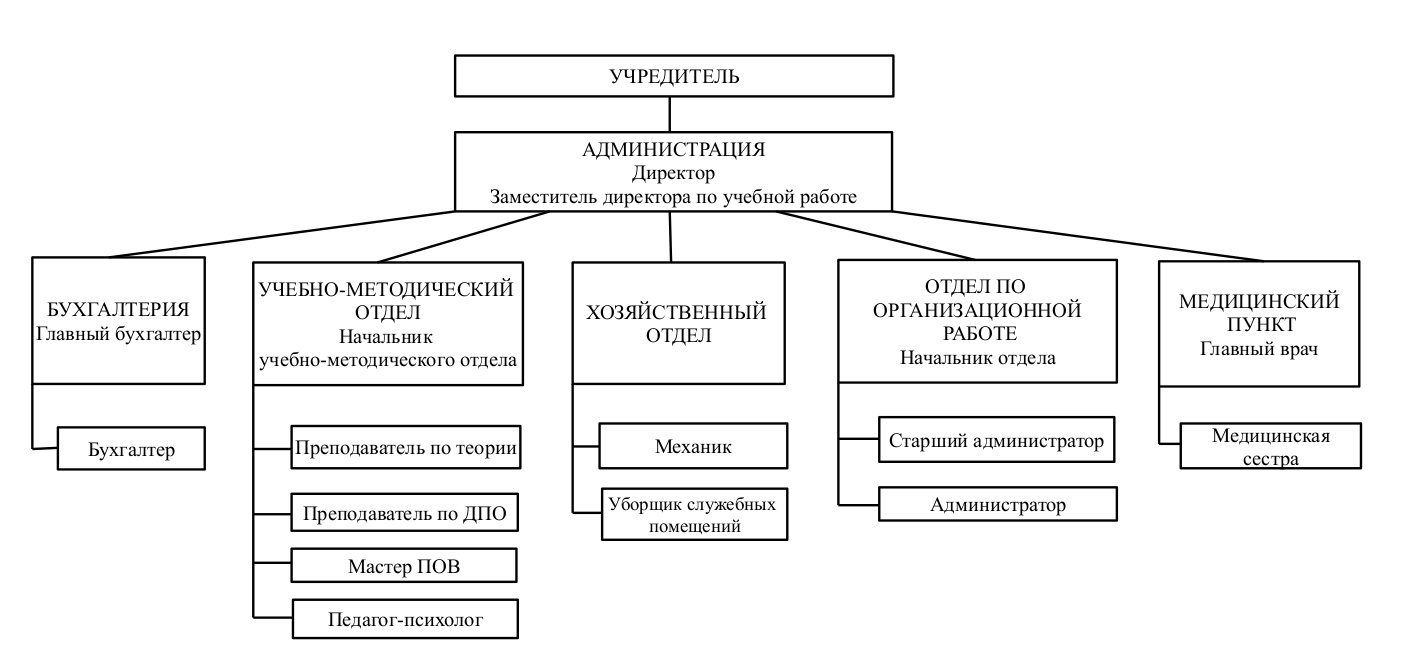 УЧРЕДИТЕЛЬ

АДМИНИСТРАЦИЯ
Директор
Заместитель директора по учебной работе

БУХГАЛТЕРИЯ
Главный бухгалтер

Бухгалтер

УЧЕБНО-МЕТОДИЧЕСКИЙ ОТДЕЛ
Начальник учебно-методического отдела

Преподаватель по теории

Преподаватель по ДПО

Мастер ПОВ

Педагог-психолог

ХОЗЯЙСТВЕННЫЙ ОТДЕЛ

Механик

Уборщик служебных помещений

ОТДЕЛ ПО ОРГАНИЗАЦИОННОЙ РАБОТЕ
Начальник отдела

Старший администратор

Администратор

МЕДИЦИНСКИЙ ПУНКТ
Главный врач

Медицинская сестра